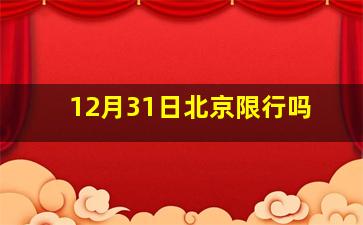 12月31日北京限行吗